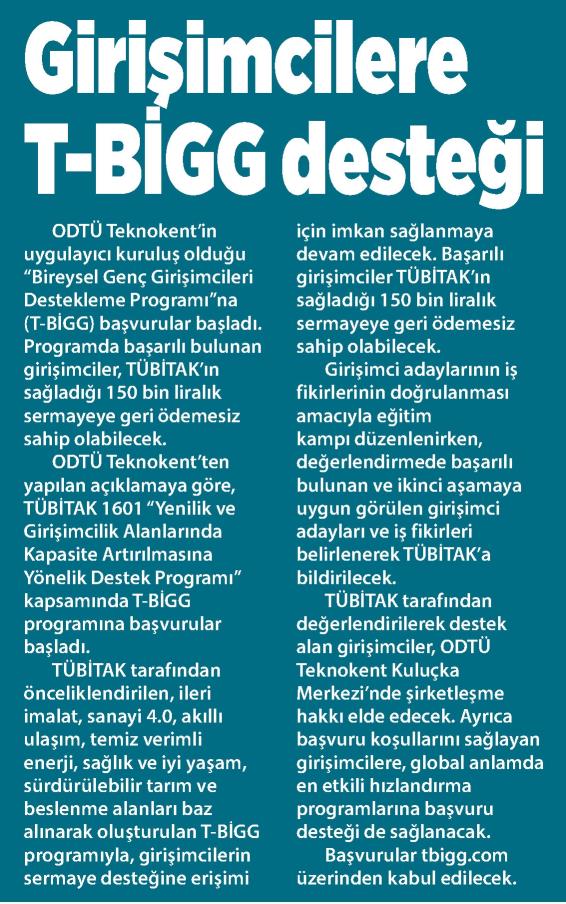 Girişimcilere T-BİGG desteği

ODTÜ Teknokent'in uygulayıcı kuruluş olduğu "Bireysel Genç Girişimcileri Destekleme Programı"na (T-BİGG) başvurular başladı. Programda başarılı bulunan girişimciler, TÜBİTAK'ın sağladığı 150 bin liralık sermayeye geri ödemesiz sahip olabilecek.

ODTÜ Teknokent'ten yapılan açıklamaya göre, TÜBİTAK 1601 "Yenilik ve Girişimcilik Alanlarında Kapasite Artırılmasına Yönelik Destek Programı" kapsamında T-BİGG programına başvurular başladı.

TÜBİTAK tarafından önceliklendirilen, ileri imalat, sanayi 4.0, akıllı ulaşım, temiz verimli enerji, sağlık ve iyi yaşam, sürdürülebilir tarım ve beslenme alanları baz alınarak oluşturulan T-BİGG programıyla, girişimcilerin sermaye desteğine erişimi için imkan sağlanmaya devam edilecek. Başarılı girişimciler TÜBİTAK'ın sağladığı 150 bin liralık sermayeye geri ödemesiz sahip olabilecek.

Girişimci adaylarının iş fikirlerinin doğrulanması amacıyla eğitim kampı düzenlenirken, değerlendirmede başarılı bulunan ve ikinci aşamaya uygun görülen girişimci adayları ve iş fikirleri belirlenerek TÜBİTAK'a bildirilecek.

TÜBİTAK tarafından değerlendirilerek destek alan girişimciler, ODTÜ Teknokent Kuluçka Merkezi'nde şirketleşme hakkı elde edecek. Ayrıca başvuru koşullarını sağlayan girişimcilere, global anlamda en etkili hızlandırma programlarına başvuru desteği de sağlanacak.

Başvurular tbigg.com üzerinden kabul edilecek.